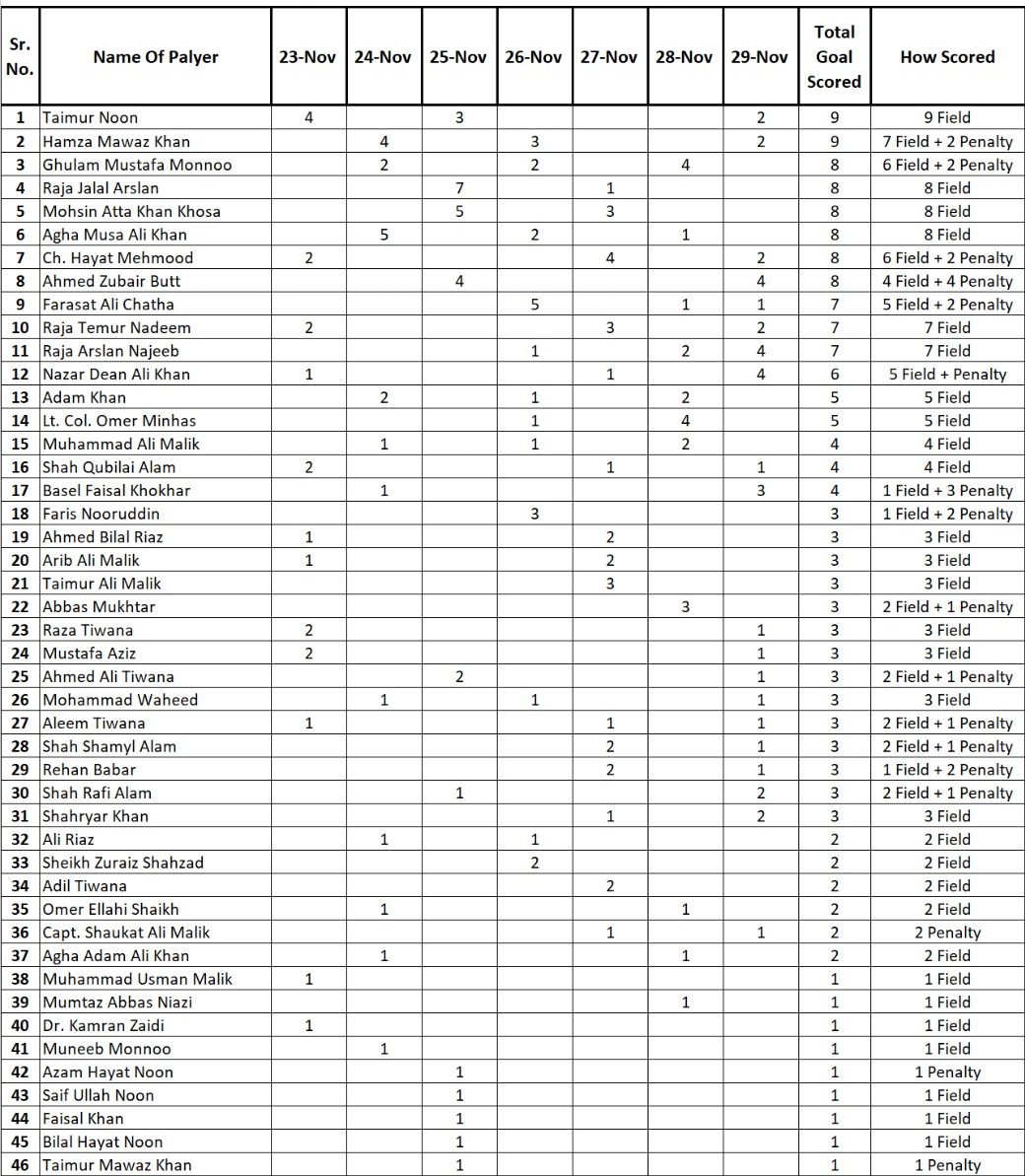 | Sr. No. | Name Of Palyer | 23-Nov | 24-Nov | 25-Nov | 26-Nov | 27-Nov | 28-Nov | 29-Nov | Total Goal Scored | How Scored |
|---|---|---|---|---|---|---|---|---|---|---|
| 1 | Taimur Noon | 4 | | 3 | | | | 2 | 9 | 9 Field |
| 2 | Hamza Mawaz Khan | | 4 | | 3 | | | 2 | 9 | 7 Field + 2 Penalty |
| 3 | Ghulam Mustafa Monnoo | | 2 | | 2 | | 4 | | 8 | 6 Field + 2 Penalty |
| 4 | Raja Jalal Arslan | | | 7 | | 1 | | | 8 | 8 Field |
| 5 | Mohsin Atta Khan Khosa | | | 5 | | 3 | | | 8 | 8 Field |
| 6 | Agha Musa Ali Khan | | 5 | | 2 | | 1 | | 8 | 8 Field |
| 7 | Ch. Hayat Mehmood | 2 | | | | 4 | | 2 | 8 | 6 Field + 2 Penalty |
| 8 | Ahmed Zubair Butt | | | 4 | | | | 4 | 8 | 4 Field + 4 Penalty |
| 9 | Farasat Ali Chatha | | | | 5 | | 1 | 1 | 7 | 5 Field + 2 Penalty |
| 10 | Raja Temur Nadeem | 2 | | | | 3 | | 2 | 7 | 7 Field |
| 11 | Raja Arslan Najeeb | | | | 1 | | 2 | 4 | 7 | 7 Field |
| 12 | Nazar Dean Ali Khan | 1 | | | | 1 | | 4 | 6 | 5 Field + Penalty |
| 13 | Adam Khan | | 2 | | 1 | | 2 | | 5 | 5 Field |
| 14 | Lt. Col. Omer Minhas | | | | 1 | | 4 | | 5 | 5 Field |
| 15 | Muhammad Ali Malik | | 1 | | 1 | | 2 | | 4 | 4 Field |
| 16 | Shah Qubilai Alam | 2 | | | | 1 | | 1 | 4 | 4 Field |
| 17 | Basel Faisal Khokhar | | 1 | | | | | 3 | 4 | 1 Field + 3 Penalty |
| 18 | Faris Nooruddin | | | | 3 | | | | 3 | 1 Field + 2 Penalty |
| 19 | Ahmed Bilal Riaz | 1 | | | | 2 | | | 3 | 3 Field |
| 20 | Arib Ali Malik | 1 | | | | 2 | | | 3 | 3 Field |
| 21 | Taimur Ali Malik | | | | | 3 | | | 3 | 3 Field |
| 22 | Abbas Mukhtar | | | | | | 3 | | 3 | 2 Field + 1 Penalty |
| 23 | Raza Tiwana | 2 | | | | | | 1 | 3 | 3 Field |
| 24 | Mustafa Aziz | 2 | | | | | | 1 | 3 | 3 Field |
| 25 | Ahmed Ali Tiwana | | | 2 | | | | 1 | 3 | 2 Field + 1 Penalty |
| 26 | Mohammad Waheed | | 1 | | 1 | | | 1 | 3 | 3 Field |
| 27 | Aleem Tiwana | 1 | | | | 1 | | 1 | 3 | 2 Field + 1 Penalty |
| 28 | Shah Shamyl Alam | | | | | 2 | | 1 | 3 | 2 Field + 1 Penalty |
| 29 | Rehan Babar | | | | | 2 | | 1 | 3 | 1 Field + 2 Penalty |
| 30 | Shah Rafi Alam | | | 1 | | | | 2 | 3 | 2 Field + 1 Penalty |
| 31 | Shahryar Khan | | | | | 1 | | 2 | 3 | 3 Field |
| 32 | Ali Riaz | | 1 | | 1 | | | | 2 | 2 Field |
| 33 | Sheikh Zuraiz Shahzad | | | | 2 | | | | 2 | 2 Field |
| 34 | Adil Tiwana | | | | | 2 | | | 2 | 2 Field |
| 35 | Omer Ellahi Shaikh | | 1 | | | | 1 | | 2 | 2 Field |
| 36 | Capt. Shaukat Ali Malik | | | | | 1 | | 1 | 2 | 2 Penalty |
| 37 | Agha Adam Ali Khan | | 1 | | | | 1 | | 2 | 2 Field |
| 38 | Muhammad Usman Malik | 1 | | | | | | | 1 | 1 Field |
| 39 | Mumtaz Abbas Niazi | | | | | | 1 | | 1 | 1 Field |
| 40 | Dr. Kamran Zaidi | 1 | | | | | | | 1 | 1 Field |
| 41 | Muneeb Monnoo | | 1 | | | | | | 1 | 1 Field |
| 42 | Azam Hayat Noon | | | 1 | | | | | 1 | 1 Penalty |
| 43 | Saif Ullah Noon | | | 1 | | | | | 1 | 1 Field |
| 44 | Faisal Khan | | | 1 | | | | | 1 | 1 Field |
| 45 | Bilal Hayat Noon | | | 1 | | | | | 1 | 1 Field |
| 46 | Taimur Mawaz Khan | | | 1 | | | | | 1 | 1 Penalty |